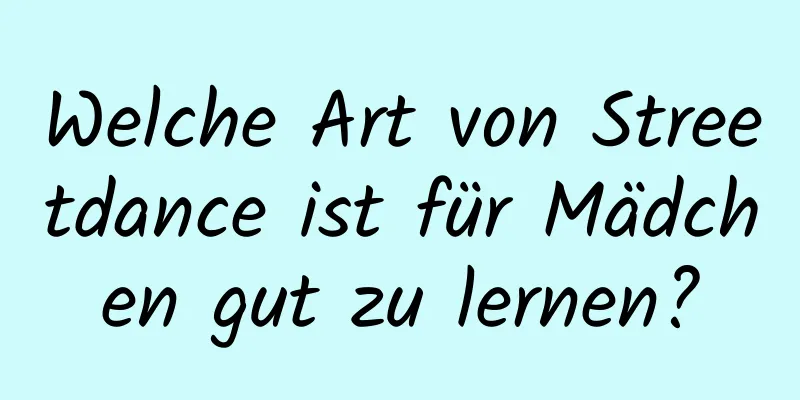 Welche Art von Streetdance ist für Mädchen gut zu lernen?